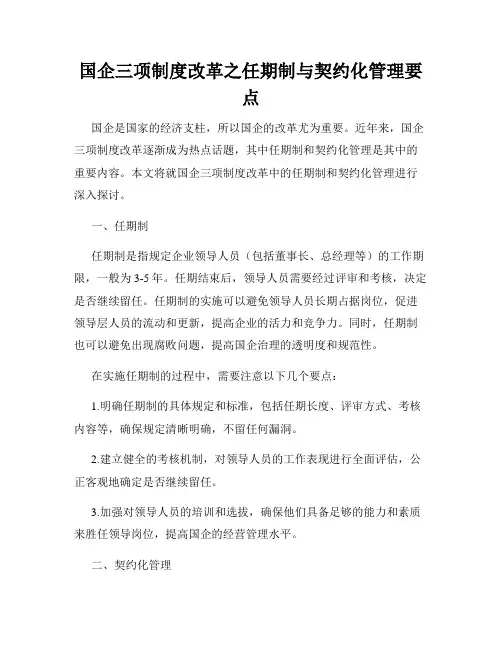 国企三项制度改革之任期制与契约化管理要点

国企是国家的经济支柱，所以国企的改革尤为重要。近年来，国企三项制度改革逐渐成为热点话题，其中任期制和契约化管理是其中的重要内容。本文将就国企三项制度改革中的任期制和契约化管理进行深入探讨。

一、任期制

任期制是指规定企业领导人员（包括董事长、总经理等）的工作期限，一般为3-5年。任期结束后，领导人员需要经过评审和考核，决定是否继续留任。任期制的实施可以避免领导人员长期占据岗位，促进领导层人员的流动和更新，提高企业的活力和竞争力。同时，任期制也可以避免出现腐败问题，提高国企治理的透明度和规范性。

在实施任期制的过程中，需要注意以下几个要点：

1.明确任期制的具体规定和标准，包括任期长度、评审方式、考核内容等，确保规定清晰明确，不留任何漏洞。

2.建立健全的考核机制，对领导人员的工作表现进行全面评估，公正客观地确定是否继续留任。

3.加强对领导人员的培训和选拔，确保他们具备足够的能力和素质来胜任领导岗位，提高国企的经营管理水平。

二、契约化管理